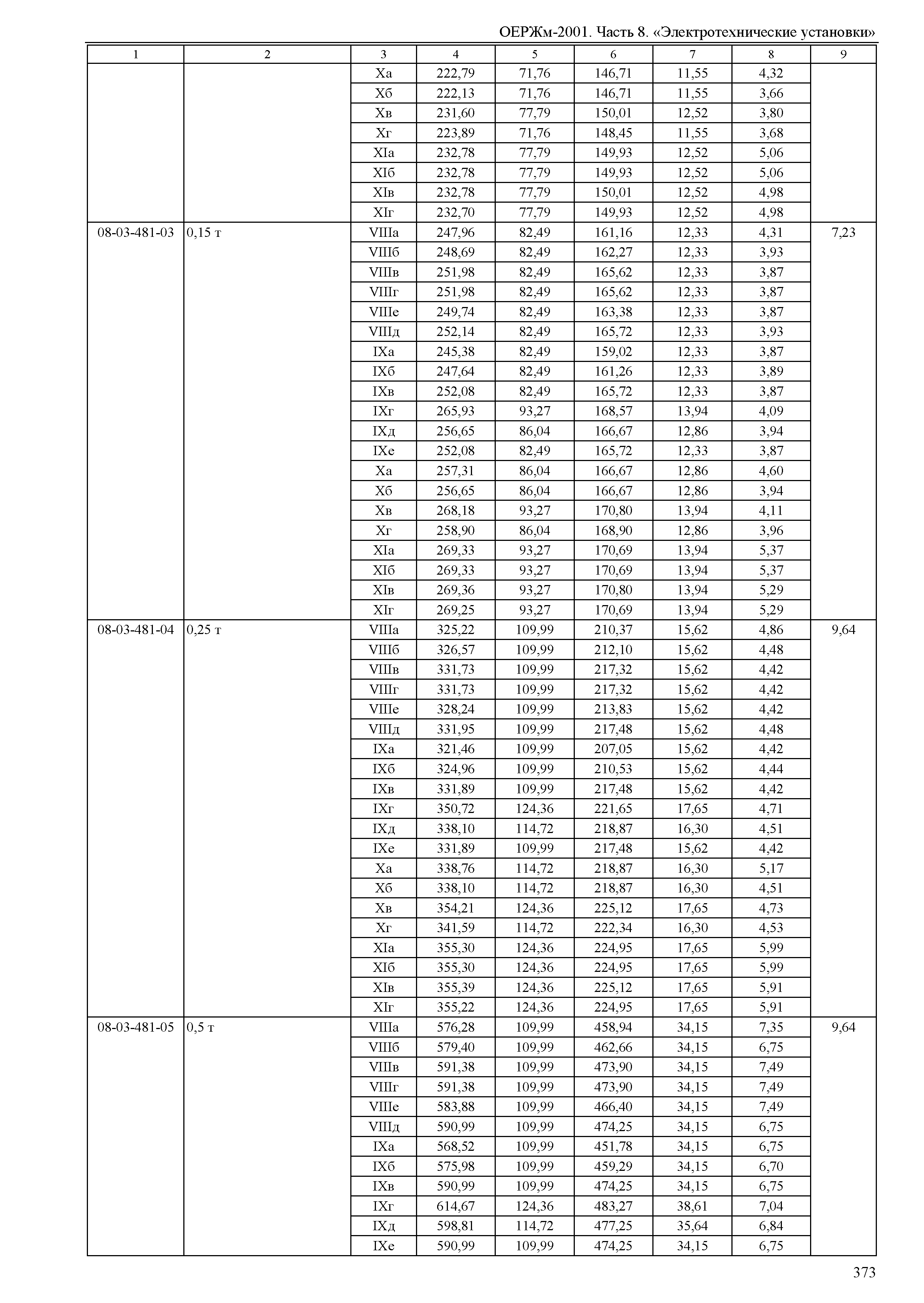 ОЕРЖм-2001. Часть 8. «Электротехнические установки»

| 1 | 2 | 3 | 4 | 5 | 6 | 7 | 8 | 9 |
|---|---|---|---|---|---|---|---|---|
| | | Xа | 222,79 | 71,76 | 146,71 | 11,55 | 4,32 | |
| | | Xб | 222,13 | 71,76 | 146,71 | 11,55 | 3,66 | |
| | | Xв | 231,60 | 77,79 | 150,01 | 12,52 | 3,80 | |
| | | Xг | 223,89 | 71,76 | 148,45 | 11,55 | 3,68 | |
| | | XIа | 232,78 | 77,79 | 149,93 | 12,52 | 5,06 | |
| | | XIб | 232,78 | 77,79 | 149,93 | 12,52 | 5,06 | |
| | | XIв | 232,78 | 77,79 | 150,01 | 12,52 | 4,98 | |
| | | XIг | 232,70 | 77,79 | 149,93 | 12,52 | 4,98 | |
| 08-03-481-03 | 0,15 т | VIIIа | 247,96 | 82,49 | 161,16 | 12,33 | 4,31 | 7,23 |
| | | VIIIб | 248,69 | 82,49 | 162,27 | 12,33 | 3,93 | |
| | | VIIIв | 251,98 | 82,49 | 165,62 | 12,33 | 3,87 | |
| | | VIIIг | 251,98 | 82,49 | 165,62 | 12,33 | 3,87 | |
| | | VIIIе | 249,74 | 82,49 | 163,38 | 12,33 | 3,87 | |
| | | VIIIд | 252,14 | 82,49 | 165,72 | 12,33 | 3,93 | |
| | | IXа | 245,38 | 82,49 | 159,02 | 12,33 | 3,87 | |
| | | IXб | 247,64 | 82,49 | 161,26 | 12,33 | 3,89 | |
| | | IXв | 252,08 | 82,49 | 165,72 | 12,33 | 3,87 | |
| | | IXг | 265,93 | 93,27 | 168,57 | 13,94 | 4,09 | |
| | | IXд | 256,65 | 86,04 | 166,67 | 12,86 | 3,94 | |
| | | IXе | 252,08 | 82,49 | 165,72 | 12,33 | 3,87 | |
| | | Xа | 257,31 | 86,04 | 166,67 | 12,86 | 4,60 | |
| | | Xб | 256,65 | 86,04 | 166,67 | 12,86 | 3,94 | |
| | | Xв | 268,18 | 93,27 | 170,80 | 13,94 | 4,11 | |
| | | Xг | 258,90 | 86,04 | 168,90 | 12,86 | 3,96 | |
| | | XIа | 269,33 | 93,27 | 170,69 | 13,94 | 5,37 | |
| | | XIб | 269,33 | 93,27 | 170,69 | 13,94 | 5,37 | |
| | | XIв | 269,36 | 93,27 | 170,80 | 13,94 | 5,29 | |
| | | XIг | 269,25 | 93,27 | 170,69 | 13,94 | 5,29 | |
| 08-03-481-04 | 0,25 т | VIIIа | 325,22 | 109,99 | 210,37 | 15,62 | 4,86 | 9,64 |
| | | VIIIб | 326,57 | 109,99 | 212,10 | 15,62 | 4,48 | |
| | | VIIIв | 331,73 | 109,99 | 217,32 | 15,62 | 4,42 | |
| | | VIIIг | 331,73 | 109,99 | 217,32 | 15,62 | 4,42 | |
| | | VIIIе | 328,24 | 109,99 | 213,83 | 15,62 | 4,42 | |
| | | VIIIд | 331,95 | 109,99 | 217,48 | 15,62 | 4,48 | |
| | | IXа | 321,46 | 109,99 | 207,05 | 15,62 | 4,42 | |
| | | IXб | 324,96 | 109,99 | 210,53 | 15,62 | 4,44 | |
| | | IXв | 331,89 | 109,99 | 217,48 | 15,62 | 4,42 | |
| | | IXг | 350,72 | 124,36 | 221,65 | 17,65 | 4,71 | |
| | | IXд | 338,10 | 114,72 | 218,87 | 16,30 | 4,51 | |
| | | IXе | 331,89 | 109,99 | 217,48 | 15,62 | 4,42 | |
| | | Xа | 338,76 | 114,72 | 218,87 | 16,30 | 5,17 | |
| | | Xб | 338,10 | 114,72 | 218,87 | 16,30 | 4,51 | |
| | | Xв | 354,21 | 124,36 | 225,12 | 17,65 | 4,73 | |
| | | Xг | 341,59 | 114,72 | 222,34 | 16,30 | 4,53 | |
| | | XIа | 355,30 | 124,36 | 224,95 | 17,65 | 5,99 | |
| | | XIб | 355,30 | 124,36 | 224,95 | 17,65 | 5,99 | |
| | | XIв | 355,39 | 124,36 | 225,12 | 17,65 | 5,91 | |
| | | XIг | 355,22 | 124,36 | 224,95 | 17,65 | 5,91 | |
| 08-03-481-05 | 0,5 т | VIIIа | 576,28 | 109,99 | 458,94 | 34,15 | 7,35 | 9,64 |
| | | VIIIб | 579,40 | 109,99 | 462,66 | 34,15 | 6,75 | |
| | | VIIIв | 591,38 | 109,99 | 473,90 | 34,15 | 7,49 | |
| | | VIIIг | 591,38 | 109,99 | 473,90 | 34,15 | 7,49 | |
| | | VIIIе | 583,88 | 109,99 | 466,40 | 34,15 | 7,49 | |
| | | VIIIд | 590,99 | 109,99 | 474,25 | 34,15 | 6,75 | |
| | | IXа | 568,52 | 109,99 | 451,78 | 34,15 | 6,75 | |
| | | IXб | 575,98 | 109,99 | 459,29 | 34,15 | 6,70 | |
| | | IXв | 590,99 | 109,99 | 474,25 | 34,15 | 6,75 | |
| | | IXг | 614,67 | 124,36 | 483,27 | 38,61 | 7,04 | |
| | | IXд | 598,81 | 114,72 | 477,25 | 35,64 | 6,84 | |
| | | IXе | 590,99 | 109,99 | 474,25 | 34,15 | 6,75 | |

373